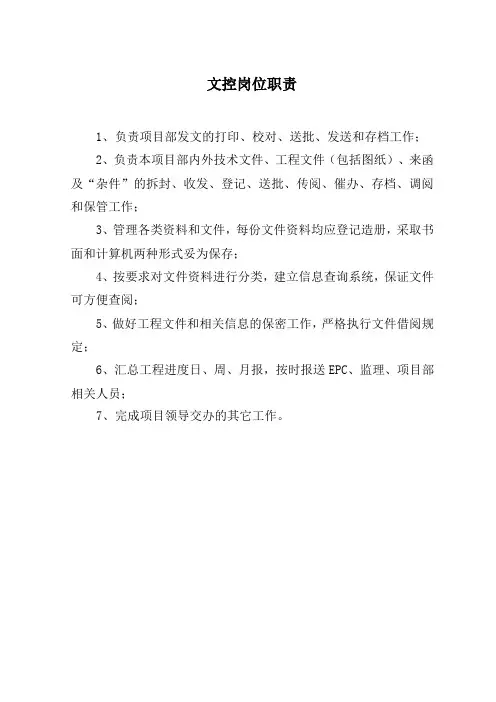 文控岗位职责

1、负责项目部发文的打印、校对、送批、发送和存档工作；

2、负责本项目部内外技术文件、工程文件（包括图纸）、来函及“杂件”的拆封、收发、登记、送批、传阅、催办、存档、调阅和保管工作；

3、管理各类资料和文件，每份文件资料均应登记造册，采取书面和计算机两种形式妥为保存；

4、按要求对文件资料进行分类，建立信息查询系统，保证文件可方便查阅；

5、做好工程文件和相关信息的保密工作，严格执行文件借阅规定；

6、汇总工程进度日、周、月报，按时报送 EPC、监理、项目部相关人员；

7、完成项目领导交办的其它工作。